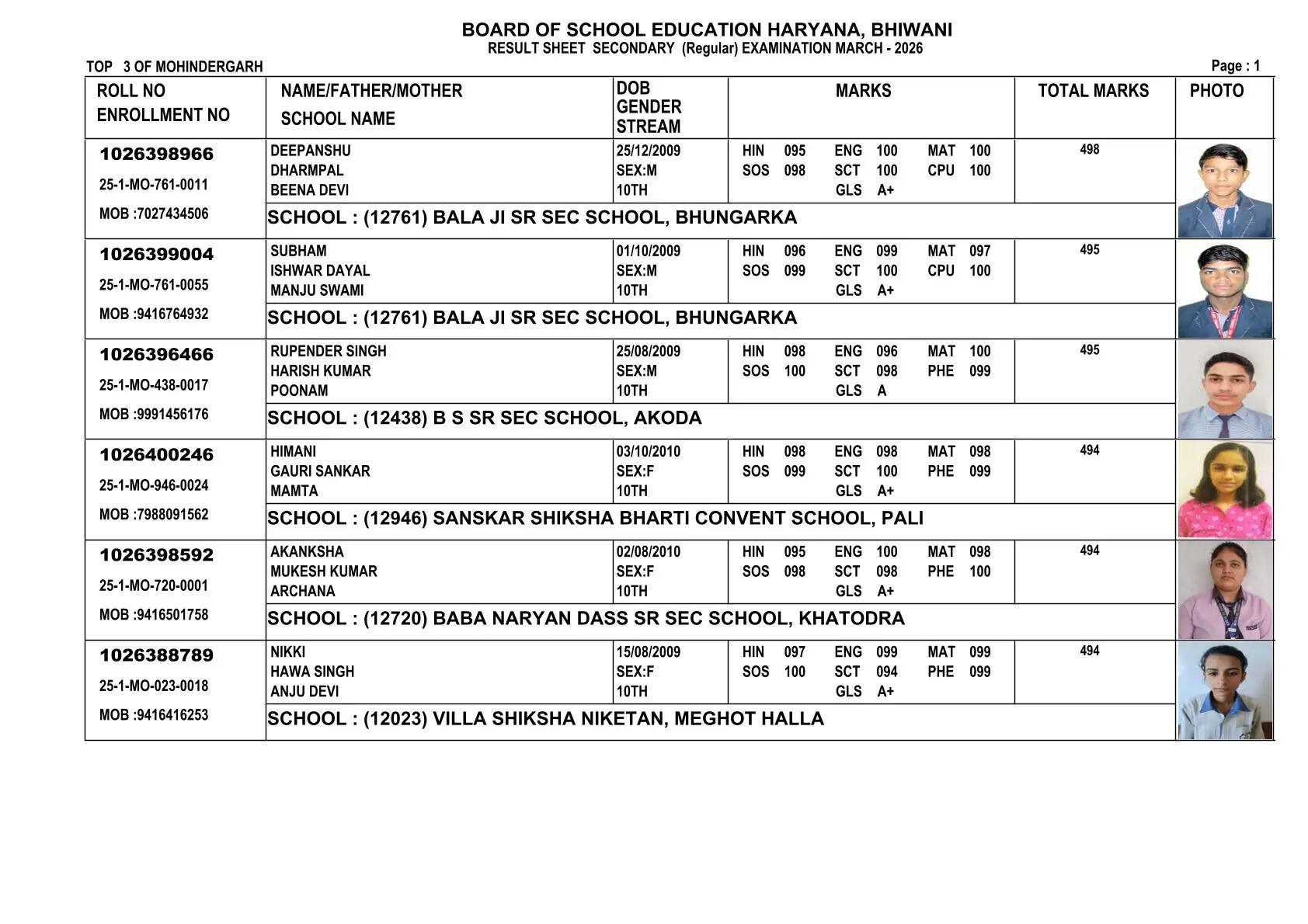 BOARD OF SCHOOL EDUCATION HARYANA, BHIWANI
RESULT SHEET SECONDARY (Regular) EXAMINATION MARCH - 2026

TOP 3 OF MOHINDERGARH

Page : 1

| ROLL NO ENROLLMENT NO | NAME/FATHER/MOTHER SCHOOL NAME | DOB GENDER STREAM | MARKS | TOTAL MARKS | PHOTO |
|---|---|---|---|---|---|
| 1026398966 25-1-MO-761-0011 MOB :7027434506 | DEEPANSHU DHARMPAL BEENA DEVI | 25/12/2009 SEX:M 10TH | HIN 095 ENG 100 MAT 100 SOS 098 SCT 100 CPU 100 GLS A+ | 498 | |
| | SCHOOL : (12761) BALA JI SR SEC SCHOOL, BHUNGARKA | | | | |
| 1026399004 25-1-MO-761-0055 MOB :9416764932 | SUBHAM ISHWAR DAYAL MANJU SWAMI | 01/10/2009 SEX:M 10TH | HIN 096 ENG 099 MAT 097 SOS 099 SCT 100 CPU 100 GLS A+ | 495 | |
| | SCHOOL : (12761) BALA JI SR SEC SCHOOL, BHUNGARKA | | | | |
| 1026396466 25-1-MO-438-0017 MOB :9991456176 | RUPENDER SINGH HARISH KUMAR POONAM | 25/08/2009 SEX:M 10TH | HIN 098 ENG 096 MAT 100 SOS 100 SCT 098 PHE 099 GLS A | 495 | |
| | SCHOOL : (12438) B S SR SEC SCHOOL, AKODA | | | | |
| 1026400246 25-1-MO-946-0024 MOB :7988091562 | HIMANI GAURI SANKAR MAMTA | 03/10/2010 SEX:F 10TH | HIN 098 ENG 098 MAT 098 SOS 099 SCT 100 PHE 099 GLS A+ | 494 | |
| | SCHOOL : (12946) SANSKAR SHIKSHA BHARTI CONVENT SCHOOL, PALI | | | | |
| 1026398592 25-1-MO-720-0001 MOB :9416501758 | AKANKSHA MUKESH KUMAR ARCHANA | 02/08/2010 SEX:F 10TH | HIN 095 ENG 100 MAT 098 SOS 098 SCT 098 PHE 100 GLS A+ | 494 | |
| | SCHOOL : (12720) BABA NARYAN DASS SR SEC SCHOOL, KHATODRA | | | | |
| 1026388789 25-1-MO-023-0018 MOB :9416416253 | NIKKI HAWA SINGH ANJU DEVI | 15/08/2009 SEX:F 10TH | HIN 097 ENG 099 MAT 099 SOS 100 SCT 094 PHE 099 GLS A+ | 494 | |
| | SCHOOL : (12023) VILLA SHIKSHA NIKETAN, MEGHOT HALLA | | | | |